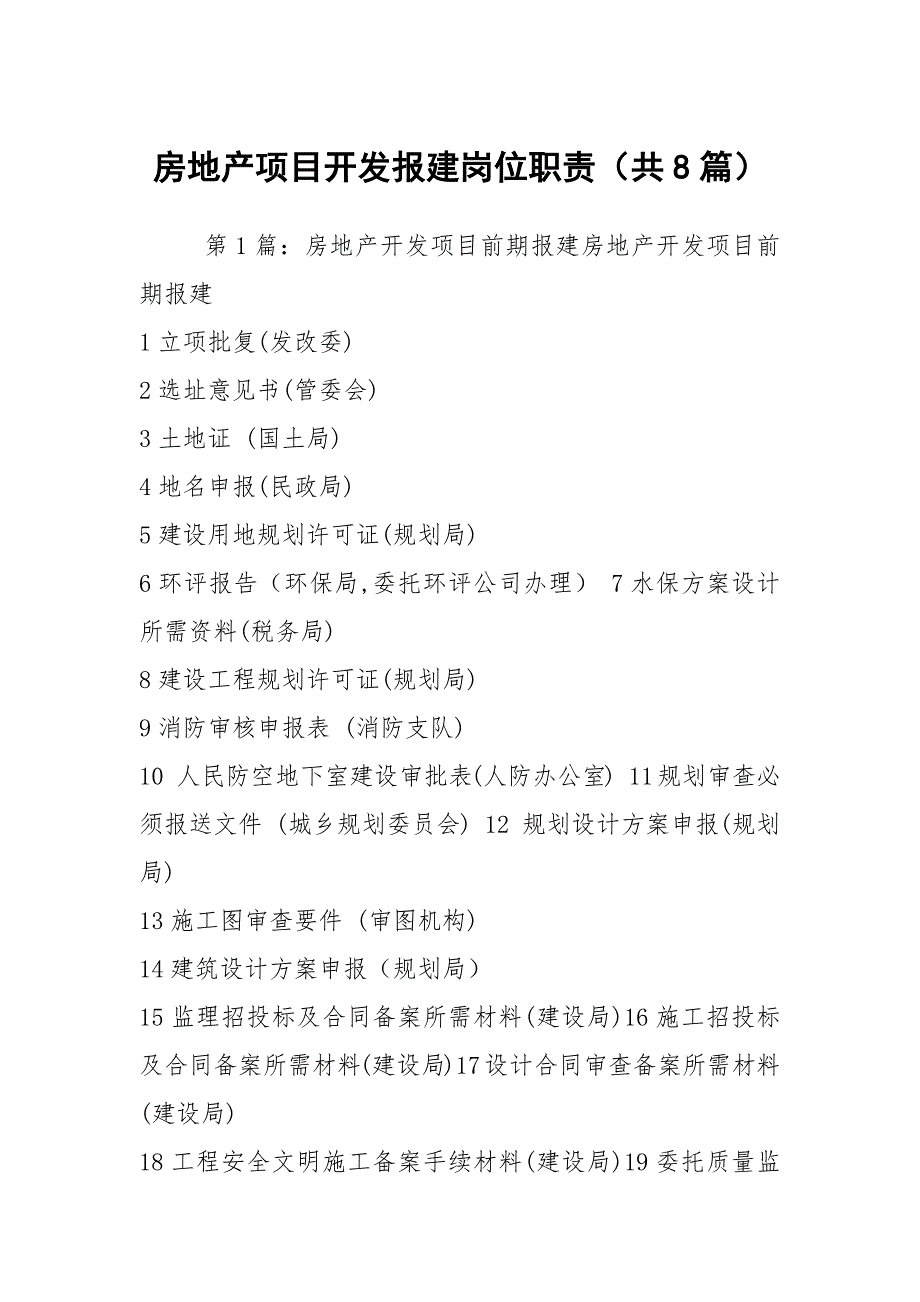 房地产项目开发报建岗位职责（共8篇）

第1篇：房地产开发项目前期报建房地产开发项目前期报建

1立项批复(发改委)

2选址意见书(管委会)

3土地证（国土局)

4地名申报(民政局)

5建设用地规划许可证(规划局)

6环评报告（环保局,委托环评公司办理） 7水保方案设计所需资料(税务局)

8建设工程规划许可证(规划局)

9消防审核申报表（消防支队)

10 人民防空地下室建设审批表(人防办公室) 11规划审查必须报送文件（城乡规划委员会) 12 规划设计方案申报(规划局)

13施工图审查要件（审图机构)

14建筑设计方案申报（规划局）

15监理招投标及合同备案所需材料(建设局)16施工招投标及合同备案所需材料(建设局)17设计合同审查备案所需材料(建设局)

18工程安全文明施工备案手续材料(建设局)19委托质量监